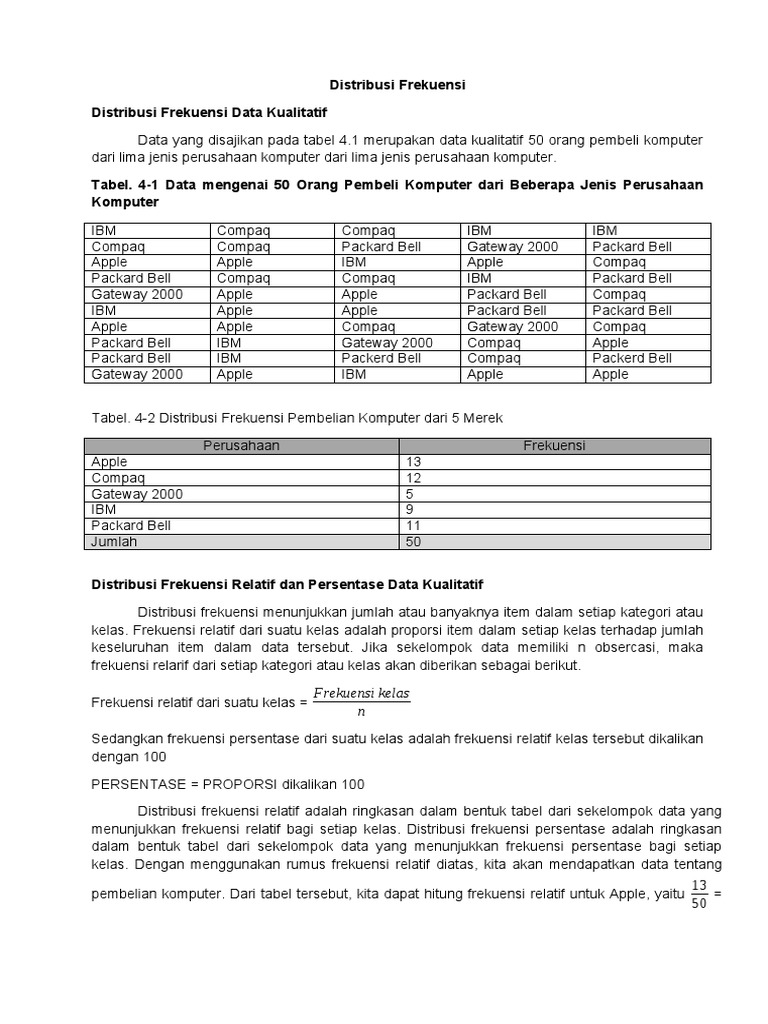 Distribusi Frekuensi

Distribusi Frekuensi Data Kualitatif

Data yang disajikan pada tabel 4.1 merupakan data kualitatif 50 orang pembeli komputer dari lima jenis perusahaan komputer dari lima jenis perusahaan komputer.

Tabel. 4-1 Data mengenai 50 Orang Pembeli Komputer dari Beberapa Jenis Perusahaan Komputer

| IBM | Compaq | Compaq | IBM | IBM |
|---|---|---|---|---|
| Compaq | Compaq | Packard Bell | Gateway 2000 | Packard Bell |
| Apple | Apple | IBM | Apple | Compaq |
| Packard Bell | Compaq | Compaq | IBM | Packard Bell |
| Gateway 2000 | Apple | Apple | Packard Bell | Compaq |
| IBM | Apple | Apple | Packard Bell | Packard Bell |
| Apple | Apple | Compaq | Gateway 2000 | Compaq |
| Packard Bell | IBM | Gateway 2000 | Compaq | Apple |
| Packard Bell | IBM | Packerd Bell | Compaq | Packerd Bell |
| Gateway 2000 | Apple | IBM | Apple | Apple |

Tabel. 4-2 Distribusi Frekuensi Pembelian Komputer dari 5 Merek

| Perusahaan | Frekuensi |
|---|---|
| Apple | 13 |
| Compaq | 12 |
| Gateway 2000 | 5 |
| IBM | 9 |
| Packard Bell | 11 |
| Jumlah | 50 |

Distribusi Frekuensi Relatif dan Persentase Data Kualitatif

Distribusi frekuensi menunjukkan jumlah atau banyaknya item dalam setiap kategori atau kelas. Frekuensi relatif dari suatu kelas adalah proporsi item dalam setiap kelas terhadap jumlah keseluruhan item dalam data tersebut. Jika sekelompok data memiliki n obsercasi, maka frekuensi relarif dari setiap kategori atau kelas akan diberikan sebagai berikut.

Frekuensi relatif dari suatu kelas = $\frac{Frekuensi\ kelas}{n}$

Sedangkan frekuensi persentase dari suatu kelas adalah frekuensi relatif kelas tersebut dikalikan dengan 100

PERSENTASE = PROPORSI dikalikan 100

Distribusi frekuensi relatif adalah ringkasan dalam bentuk tabel dari sekelompok data yang menunjukkan frekuensi relatif bagi setiap kelas. Distribusi frekuensi persentase adalah ringkasan dalam bentuk tabel dari sekelompok data yang menunjukkan frekuensi persentase bagi setiap kelas. Dengan menggunakan rumus frekuensi relatif diatas, kita akan mendapatkan data tentang pembelian komputer. Dari tabel tersebut, kita dapat hitung frekuensi relatif untuk Apple, yaitu $\frac{13}{50}$ =